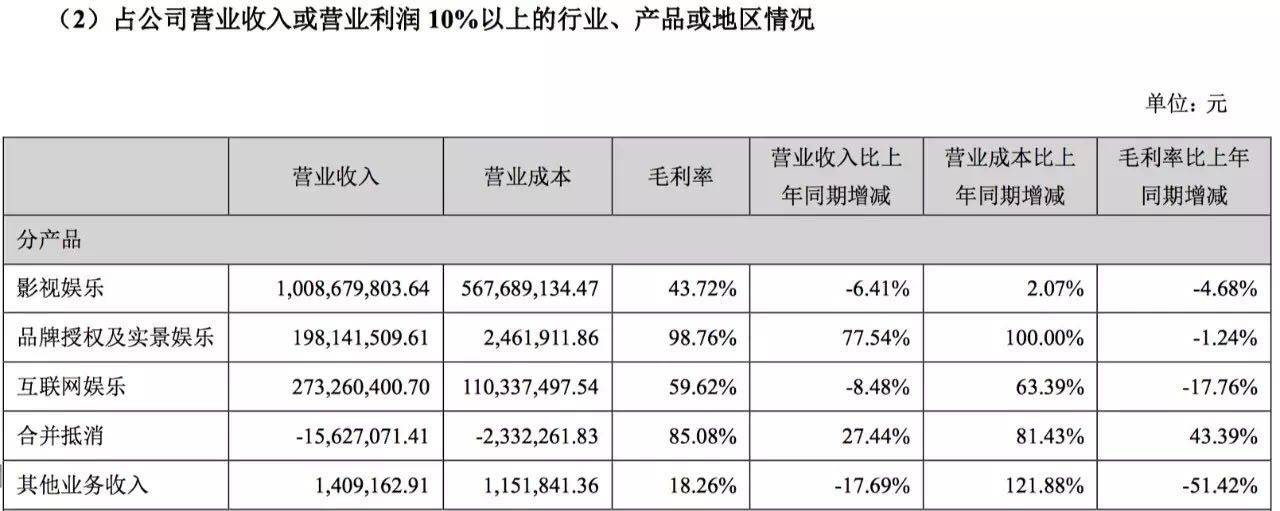 （2）占公司营业收入或营业利润 10%以上的行业、产品或地区情况

单位：元

|  | 营业收入 | 营业成本 | 毛利率 | 营业收入比上年同期增减 | 营业成本比上年同期增减 | 毛利率比上年同期增减 |
|---|---|---|---|---|---|---|
| 分产品 |  |  |  |  |  |  |
| 影视娱乐 | 1,008,679,803.64 | 567,689,134.47 | 43.72% | -6.41% | 2.07% | -4.68% |
| 品牌授权及实景娱乐 | 198,141,509.61 | 2,461,911.86 | 98.76% | 77.54% | 100.00% | -1.24% |
| 互联网娱乐 | 273,260,400.70 | 110,337,497.54 | 59.62% | -8.48% | 63.39% | -17.76% |
| 合并抵消 | -15,627,071.41 | -2,332,261.83 | 85.08% | 27.44% | 81.43% | 43.39% |
| 其他业务收入 | 1,409,162.91 | 1,151,841.36 | 18.26% | -17.69% | 121.88% | -51.42% |